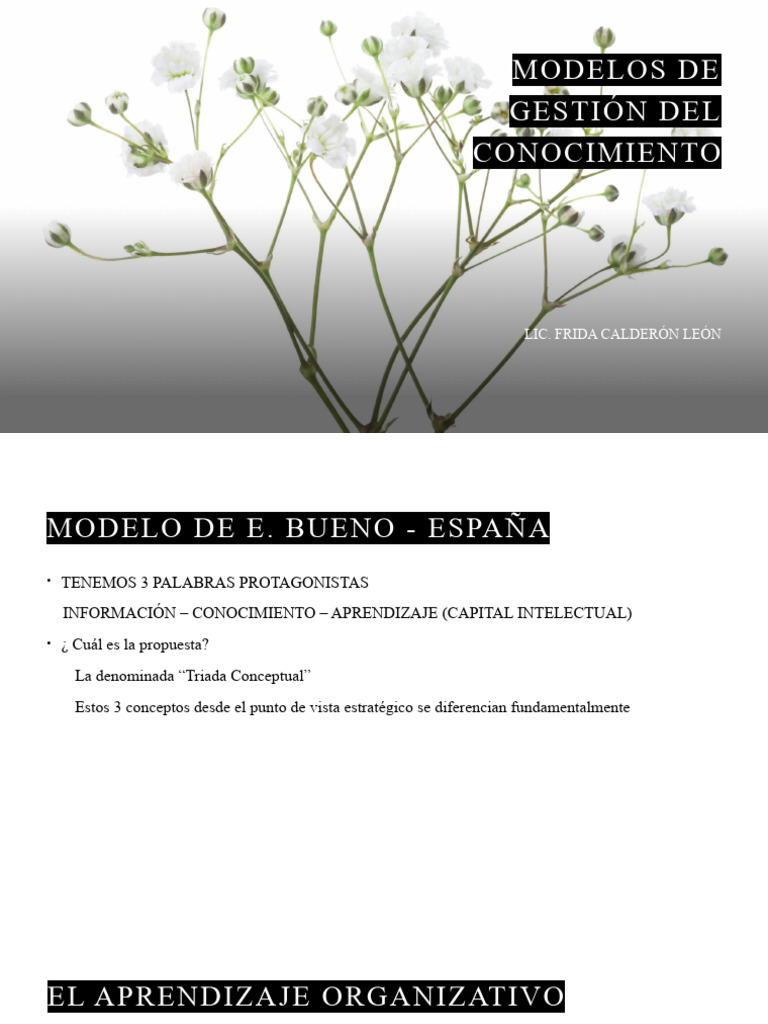 MODELOS DE GESTIÓN DEL CONOCIMIENTO

LIC. FRIDA CALDERÓN LEÓN

MODELO DE E. BUENO - ESPAÑA

• TENEMOS 3 PALABRAS PROTAGONISTAS
INFORMACIÓN – CONOCIMIENTO – APRENDIZAJE (CAPITAL INTELECTUAL)

• ¿ Cuál es la propuesta?
La denominada “Triada Conceptual”
Estos 3 conceptos desde el punto de vista estratégico se diferencian fundamentalmente

EL APRENDIZAJE ORGANIZATIVO